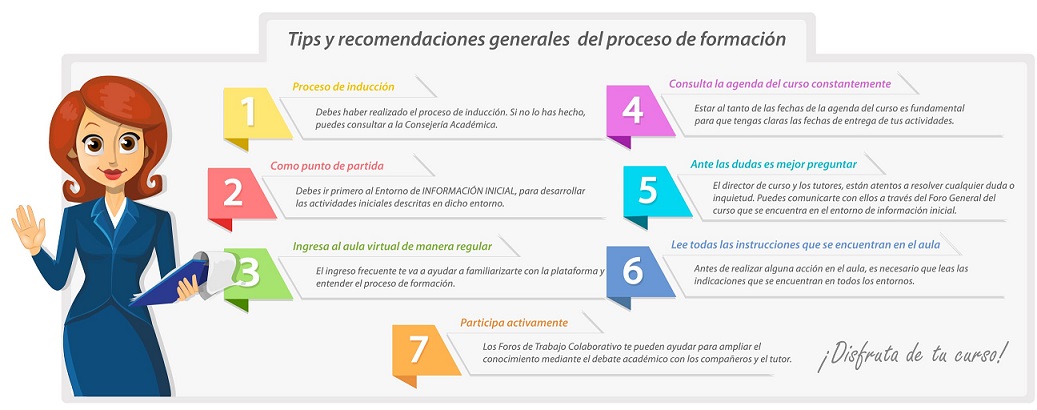 Tips y recomendaciones generales del proceso de formación

1
Proceso de inducción
Debes haber realizado el proceso de inducción. Si no lo has hecho, puedes consultar a la Consejería Académica.

2
Como punto de partida
Debes ir primero al Entorno de INFORMACIÓN INICIAL, para desarrollar las actividades iniciales descritas en dicho entorno.

3
Ingresa al aula virtual de manera regular
El ingreso frecuente te va a ayudar a familiarizarte con la plataforma y entender el proceso de formación.

4
Consulta la agenda del curso constantemente
Estar al tanto de las fechas de la agenda del curso es fundamental para que tengas claras las fechas de entrega de tus actividades.

5
Ante las dudas es mejor preguntar
El director de curso y los tutores, están atentos a resolver cualquier duda o inquietud. Puedes comunicarte con ellos a través del Foro General del curso que se encuentra en el entorno de información inicial.

6
Lee todas las instrucciones que se encuentran en el aula
Antes de realizar alguna acción en el aula, es necesario que leas las indicaciones que se encuentran en todos los entornos.

7
Participa activamente
Los Foros de Trabajo Colaborativo te pueden ayudar para ampliar el conocimiento mediante el debate académico con los compañeros y el tutor.

¡Disfruta de tu curso!